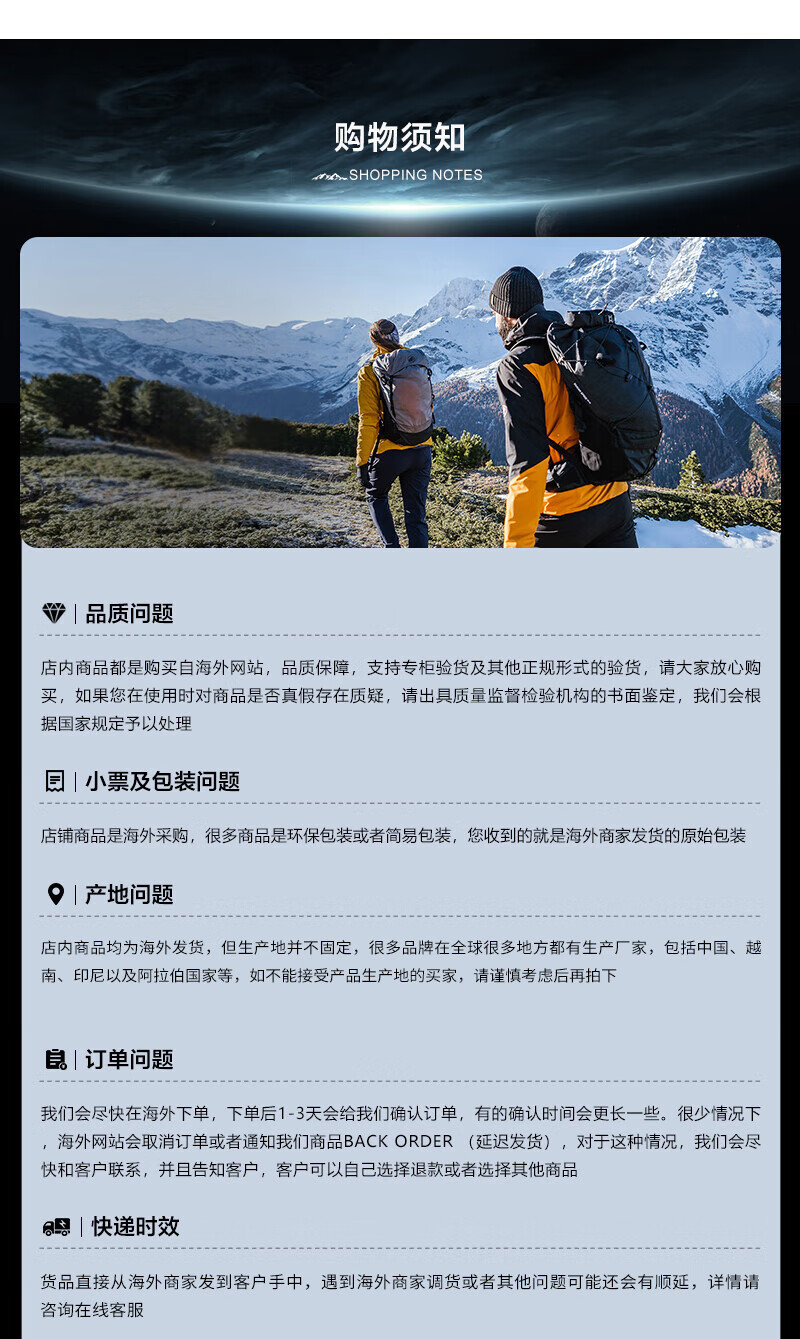 购物须知
SHOPPING NOTES

品质问题

店内商品都是购买自海外网站，品质保障，支持专柜验货及其他正规形式的验货，请大家放心购买，如果您在使用时对商品是否真假存在质疑，请出具质量监督检验机构的书面鉴定，我们会根据国家规定予以处理

小票及包装问题

店铺商品是海外采购，很多商品是环保包装或者简易包装，您收到的就是海外商家发货的原始包装

产地问题

店内商品均为海外发货，但生产地并不固定，很多品牌在全球很多地方都有生产厂家，包括中国、越南、印尼以及阿拉伯国家等，如不能接受产品生产地的买家，请谨慎考虑后再拍下

订单问题

我们会尽快在海外下单，下单后1-3天会给我们确认订单，有的确认时间会更长一些。很少情况下，海外网站会取消订单或者通知我们商品BACK ORDER（延迟发货），对于这种情况，我们会尽快和客户联系，并且告知客户，客户可以自己选择退款或者选择其他商品

快递时效

货品直接从海外商家发到客户手中，遇到海外商家调货或者其他问题可能还会有顺延，详情请咨询在线客服